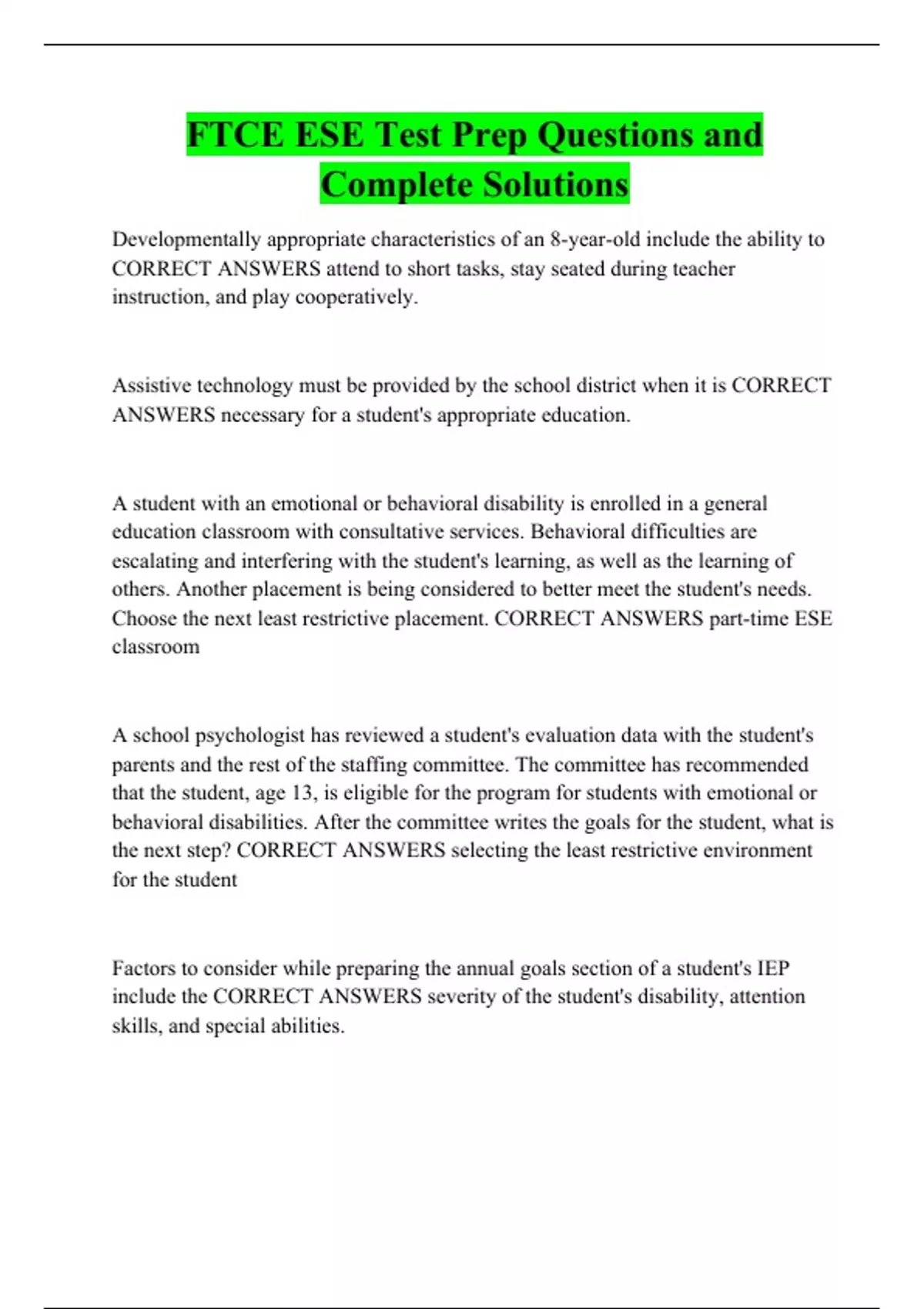 FTCE ESE Test Prep Questions and Complete Solutions

Developmentally appropriate characteristics of an 8-year-old include the ability to CORRECT ANSWERS attend to short tasks, stay seated during teacher instruction, and play cooperatively.

Assistive technology must be provided by the school district when it is CORRECT ANSWERS necessary for a student's appropriate education.

A student with an emotional or behavioral disability is enrolled in a general education classroom with consultative services. Behavioral difficulties are escalating and interfering with the student's learning, as well as the learning of others. Another placement is being considered to better meet the student's needs. Choose the next least restrictive placement. CORRECT ANSWERS part-time ESE classroom

A school psychologist has reviewed a student's evaluation data with the student's parents and the rest of the staffing committee. The committee has recommended that the student, age 13, is eligible for the program for students with emotional or behavioral disabilities. After the committee writes the goals for the student, what is the next step? CORRECT ANSWERS selecting the least restrictive environment for the student

Factors to consider while preparing the annual goals section of a student's IEP include the CORRECT ANSWERS severity of the student's disability, attention skills, and special abilities.